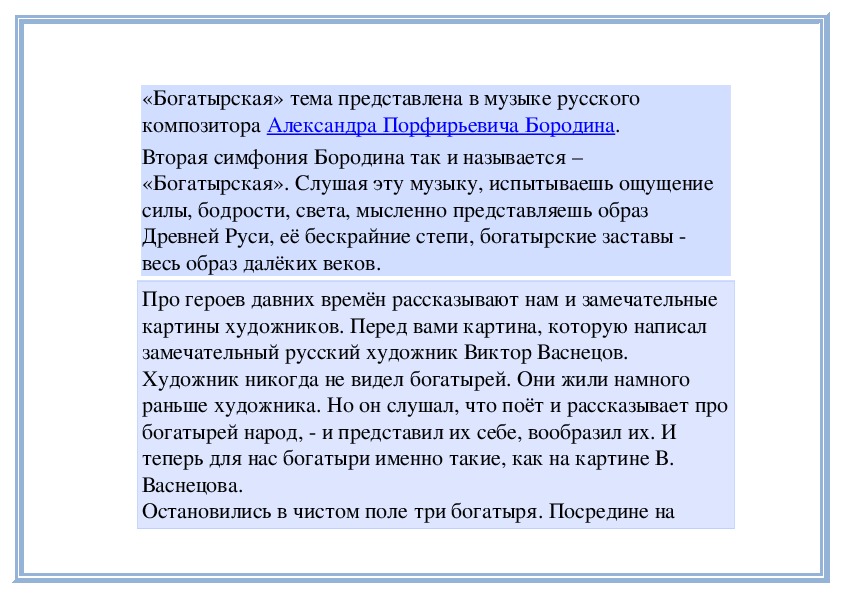 «Богатырская» тема представлена в музыке русского композитора Александра Порфирьевича Бородина.

Вторая симфония Бородина так и называется – «Богатырская». Слушая эту музыку, испытываешь ощущение силы, бодрости, света, мысленно представляешь образ Древней Руси, её бескрайние степи, богатырские заставы - весь образ далёких веков.

Про героев давних времён рассказывают нам и замечательные картины художников. Перед вами картина, которую написал замечательный русский художник Виктор Васнецов.
Художник никогда не видел богатырей. Они жили намного раньше художника. Но он слушал, что поёт и рассказывает про богатырей народ, - и представил их себе, вообразил их. И теперь для нас богатыри именно такие, как на картине В. Васнецова.
Остановились в чистом поле три богатыря. Посредине на